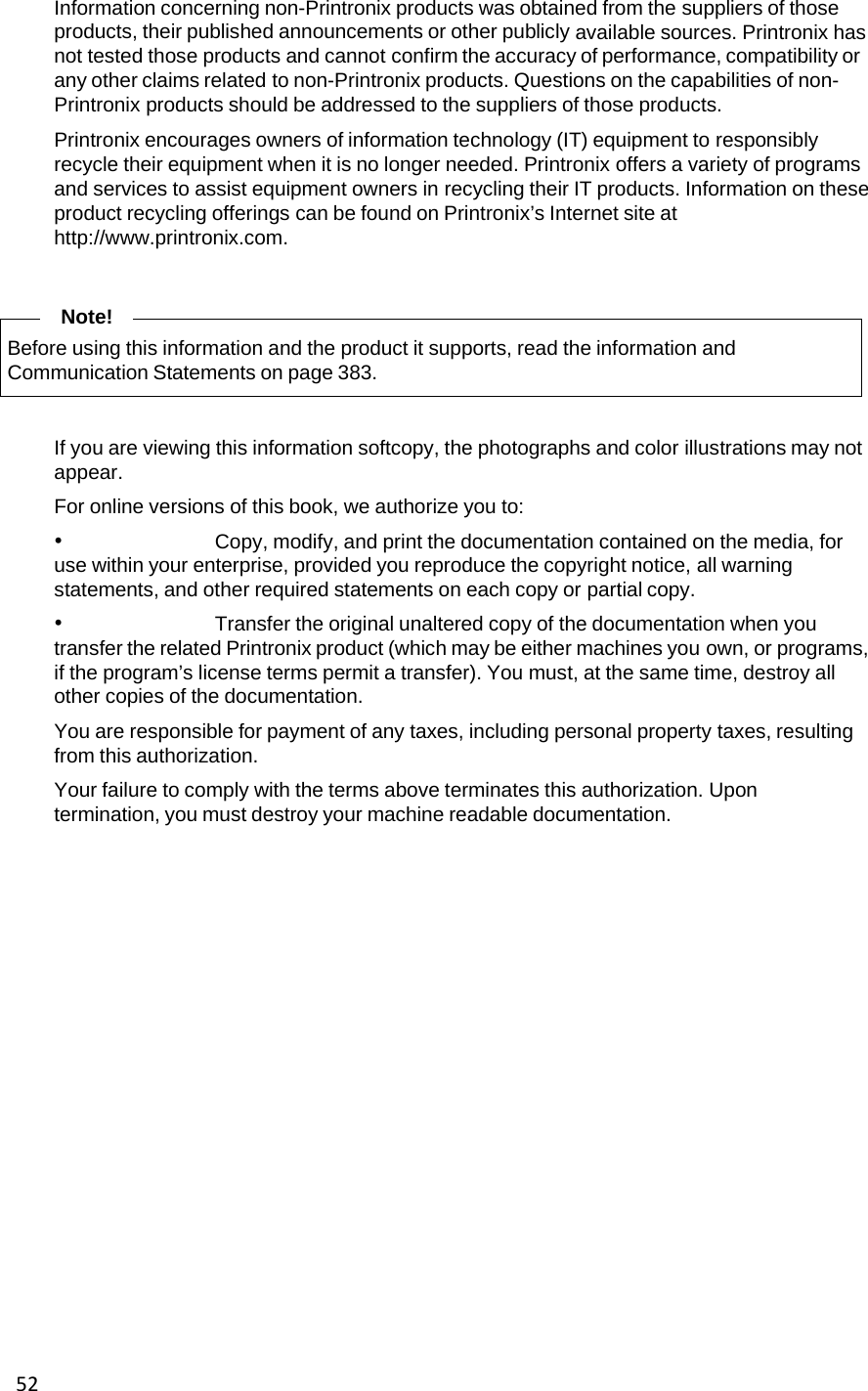 Information concerning non-Printronix products was obtained from the suppliers of those products, their published announcements or other publicly available sources. Printronix has not tested those products and cannot confirm the accuracy of performance, compatibility or any other claims related to non-Printronix products. Questions on the capabilities of non-Printronix products should be addressed to the suppliers of those products.

Printronix encourages owners of information technology (IT) equipment to responsibly recycle their equipment when it is no longer needed. Printronix offers a variety of programs and services to assist equipment owners in recycling their IT products. Information on these product recycling offerings can be found on Printronix's Internet site at http://www.printronix.com.

Note!

Before using this information and the product it supports, read the information and Communication Statements on page 383.

If you are viewing this information softcopy, the photographs and color illustrations may not appear.

For online versions of this book, we authorize you to:

• Copy, modify, and print the documentation contained on the media, for use within your enterprise, provided you reproduce the copyright notice, all warning statements, and other required statements on each copy or partial copy.

• Transfer the original unaltered copy of the documentation when you transfer the related Printronix product (which may be either machines you own, or programs, if the program's license terms permit a transfer). You must, at the same time, destroy all other copies of the documentation.

You are responsible for payment of any taxes, including personal property taxes, resulting from this authorization.

Your failure to comply with the terms above terminates this authorization. Upon termination, you must destroy your machine readable documentation.

52